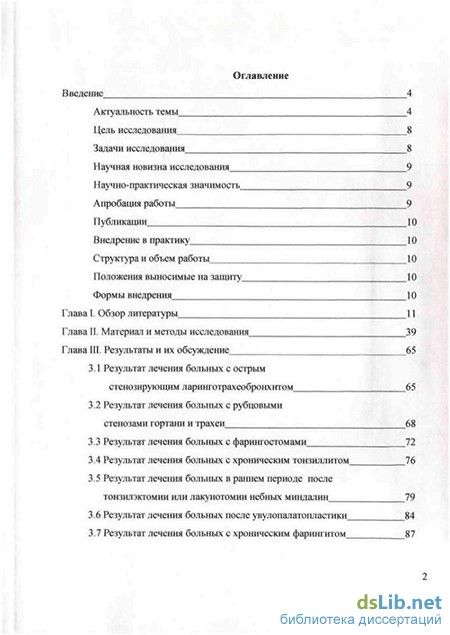 Оглавление

Введение 4

Актуальность темы 4

Цель исследования 8

Задачи исследования 8

Научная новизна исследования 9

Научно-практическая значимость 9

Апробация работы 9

Публикации 10

Внедрение в практику 10

Структура и объем работы 10

Положения выносимые на защиту 10

Формы внедрения 10

Глава I. Обзор литературы 11

Глава II. Материал и методы исследования 39

Глава III. Результаты и их обсуждение 65

3.1 Результат лечения больных с острым стенозирующим ларинготрахеобронхитом 65

3.2 Результат лечения больных с рубцовыми стенозами гортани и трахеи 68

3.3 Результат лечения больных с фарингостомами 72

3.4 Результат лечения больных с хроническим тонзиллитом 76

3.5 Результат лечения больных в раннем периоде после тонзилэктомии или лакунотомии небных миндалин 79

3.6 Результат лечения больных после увулопалатопластики 84

3.7 Результат лечения больных с хроническим фарингитом 87

2

dsLib.net
библиотека диссертаций